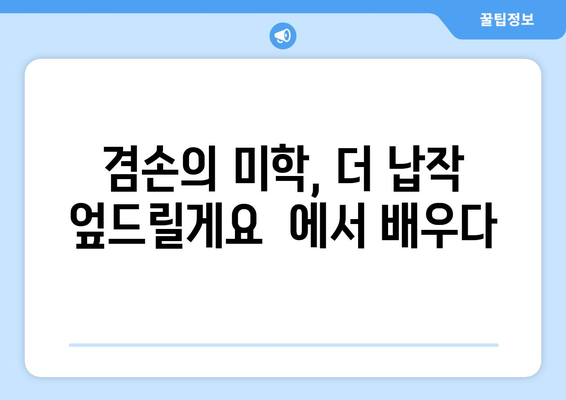 꿀팁정보

겸손의 미학, 더 납작 엎드릴게요  에서 배우다